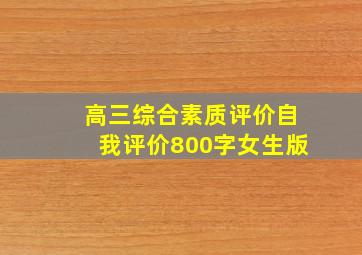 高三综合素质评价自我评价800字女生版